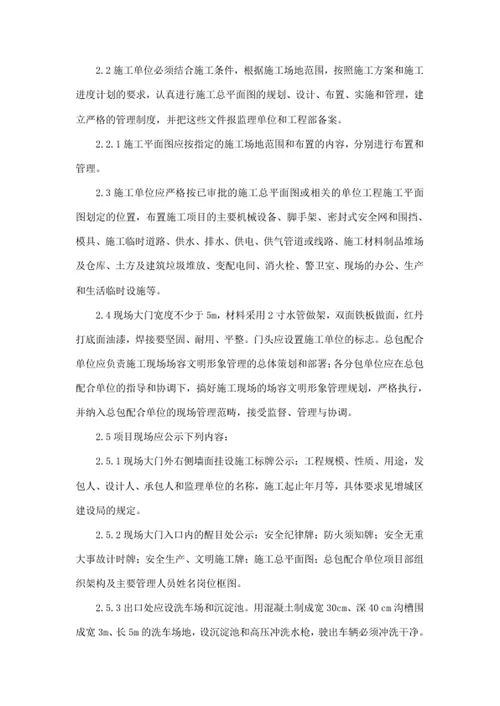 2.2 施工单位必须结合施工条件，根据施工场地范围，按照施工方案和施工进度计划的要求，认真进行施工总平面图的规划、设计、布置、实施和管理，建立严格的管理制度，并把这些文件报监理单位和工程部备案。

2.2.1 施工平面图应按指定的施工场地范围和布置的内容，分别进行布置和管理。

2.3 施工单位应严格按已审批的施工总平面图或相关的单位工程施工平面图划定的位置，布置施工项目的主要机械设备、脚手架、密封式安全网和围挡、模具、施工临时道路、供水、排水、供电、供气管道或线路、施工材料制品堆场及仓库、土方及建筑垃圾堆放、变配电间、消火栓、警卫室、现场的办公、生产和生活临时设施等。

2.4 现场大门宽度不少于 5m，材料采用 2 寸水管做架，双面铁板做面，红丹打底面油漆，焊接要坚固、耐用、平整。门头应设置施工单位的标志。总包配合单位应负责施工现场场容文明形象管理的总体策划和部署；各分包单位应在总包配合单位的指导和协调下，搞好施工现场的场容文明形象管理规划，严格执行，并纳入总包配合单位的现场管理范畴，接受监督、管理与协调。

2.5 项目现场应公示下列内容：

2.5.1 现场大门外右侧墙面挂设施工标牌公示：工程规模、性质、用途，发包人、设计人、承包人和监理单位的名称，施工起止年月等，具体要求见增城区建设局的规定。

2.5.2 现场大门入口内的醒目处公示：安全纪律牌；防火须知牌；安全无重大事故计时牌；安全生产、文明施工牌；施工总平面图；总包配合单位项目部组织架构及主要管理人员姓名岗位框图。

2.5.3 出口处应设洗车场和沉淀池。用混凝土制成宽 30cm、深 40 cm 沟槽围成宽 3m、长 5m 的洗车场地，设沉淀池和高压冲洗水枪，驶出车辆必须冲洗干净。